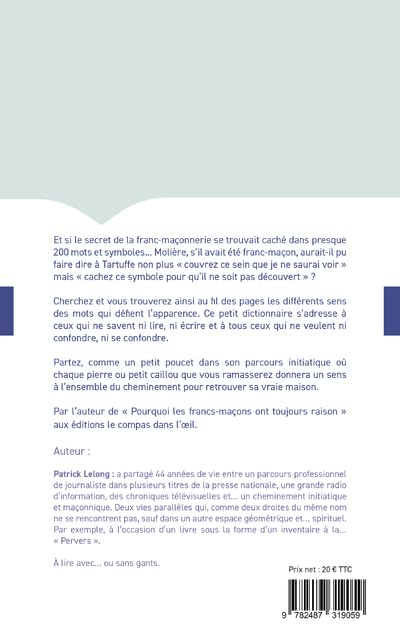 Et si le secret de la franc-maçonnerie se trouvait caché dans presque 200 mots et symboles… Molière, s'il avait été franc-maçon, aurait-il pu faire dire à Tartuffe non plus « couvrez ce sein que je ne saurai voir » mais « cachez ce symbole pour qu'il ne soit pas découvert » ?

Cherchez et vous trouverez ainsi au fil des pages les différents sens des mots qui défient l'apparence. Ce petit dictionnaire s'adresse à ceux qui ne savent ni lire, ni écrire et à tous ceux qui ne veulent ni confondre, ni se confondre.

Partez, comme un petit poucet dans son parcours initiatique où chaque pierre ou petit caillou que vous ramasserez donnera un sens à l'ensemble du cheminement pour retrouver sa vraie maison.

Par l'auteur de « Pourquoi les francs-maçons ont toujours raison » aux éditions le compas dans l'œil.

Auteur :

Patrick Lelong : a partagé 44 années de vie entre un parcours professionnel de journaliste dans plusieurs titres de la presse nationale, une grande radio d'information, des chroniques télévisuelles et… un cheminement initiatique et maçonnique. Deux vies parallèles qui, comme deux droites du même nom ne se rencontrent pas, sauf dans un autre espace géométrique et… spirituel. Par exemple, à l'occasion d'un livre sous la forme d'un inventaire à la… « Pervers ».

À lire avec… ou sans gants.

Prix net : 20 € TTC

9 782487 319059